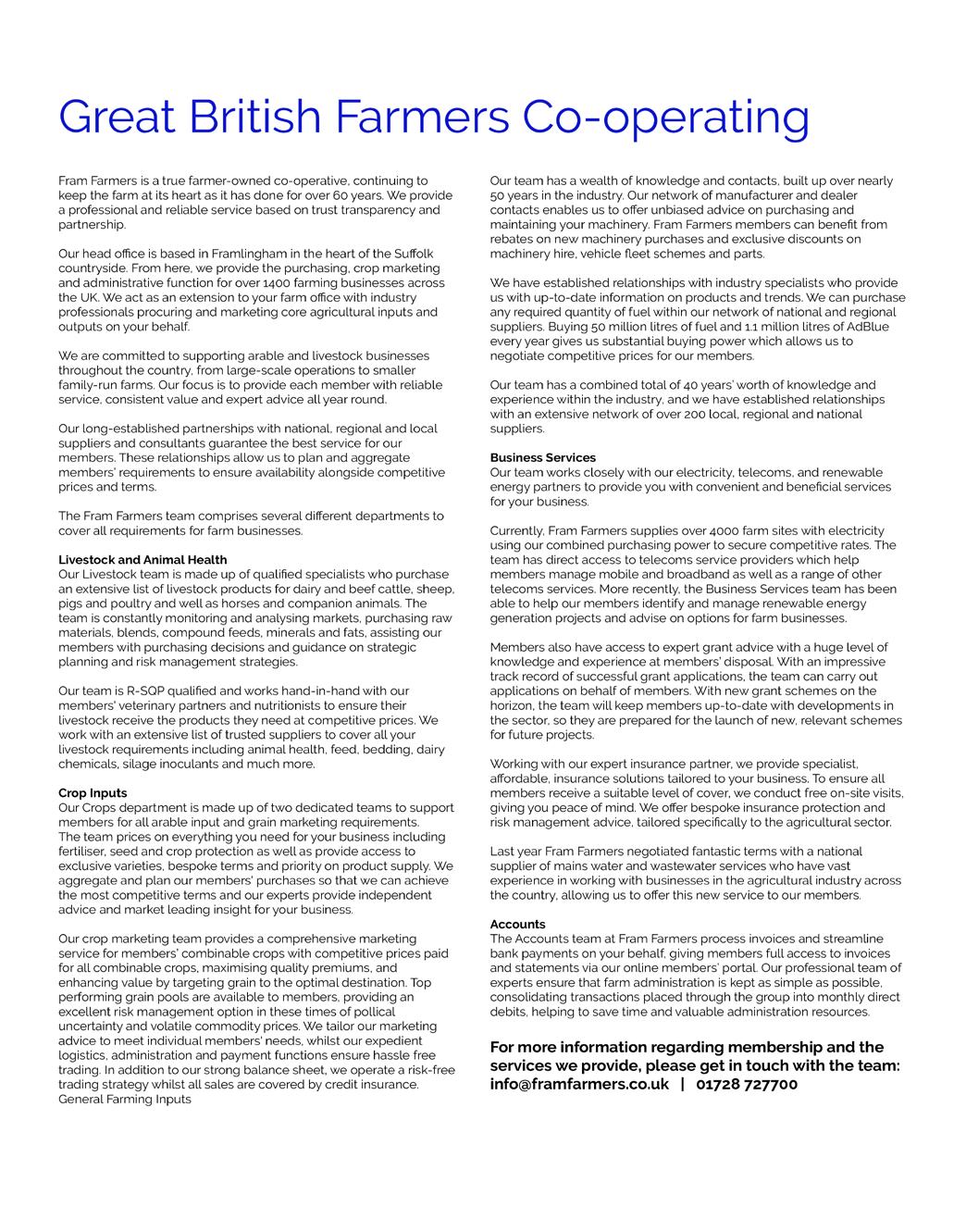 Great British Farmers Co-operating

Fram Farmers is a true farmer-owned co-operative, continuing to keep the farm at its heart as it has done for over 60 years. We provide a professional and reliable service based on trust transparency and partnership.

Our head office is based in Framlingham in the heart of the Suffolk countryside. From here, we provide the purchasing, crop marketing and administrative function for over 1400 farming businesses across the UK. We act as an extension to your farm office with industry professionals procuring and marketing core agricultural inputs and outputs on your behalf.

We are committed to supporting arable and livestock businesses throughout the country, from large-scale operations to smaller family-run farms. Our focus is to provide each member with reliable service, consistent value and expert advice all year round.

Our long-established partnerships with national, regional and local suppliers and consultants guarantee the best service for our members. These relationships allow us to plan and aggregate members' requirements to ensure availability alongside competitive prices and terms.

The Fram Farmers team comprises several different departments to cover all requirements for farm businesses.

Livestock and Animal Health
Our Livestock team is made up of qualified specialists who purchase an extensive list of livestock products for dairy and beef cattle, sheep, pigs and poultry and well as horses and companion animals. The team is constantly monitoring and analysing markets, purchasing raw materials, blends, compound feeds, minerals and fats, assisting our members with purchasing decisions and guidance on strategic planning and risk management strategies.

Our team is R-SQP qualified and works hand-in-hand with our members' veterinary partners and nutritionists to ensure their livestock receive the products they need at competitive prices. We work with an extensive list of trusted suppliers to cover all your livestock requirements including animal health, feed, bedding, dairy chemicals, silage inoculants and much more.

Crop Inputs
Our Crops department is made up of two dedicated teams to support members for all arable input and grain marketing requirements.
The team prices on everything you need for your business including fertiliser, seed and crop protection as well as provide access to exclusive varieties, bespoke terms and priority on product supply. We aggregate and plan our members' purchases so that we can achieve the most competitive terms and our experts provide independent advice and market leading insight for your business.

Our crop marketing team provides a comprehensive marketing service for members' combinable crops with competitive prices paid for all combinable crops, maximising quality premiums, and enhancing value by targeting grain to the optimal destination. Top performing grain pools are available to members, providing an excellent risk management option in these times of pollical uncertainty and volatile commodity prices. We tailor our marketing advice to meet individual members' needs, whilst our expedient logistics, administration and payment functions ensure hassle free trading. In addition to our strong balance sheet, we operate a risk-free trading strategy whilst all sales are covered by credit insurance.
General Farming Inputs

Our team has a wealth of knowledge and contacts, built up over nearly 50 years in the industry. Our network of manufacturer and dealer contacts enables us to offer unbiased advice on purchasing and maintaining your machinery. Fram Farmers members can benefit from rebates on new machinery purchases and exclusive discounts on machinery hire, vehicle fleet schemes and parts.

We have established relationships with industry specialists who provide us with up-to-date information on products and trends. We can purchase any required quantity of fuel within our network of national and regional suppliers. Buying 50 million litres of fuel and 1.1 million litres of AdBlue every year gives us substantial buying power which allows us to negotiate competitive prices for our members.

Our team has a combined total of 40 years' worth of knowledge and experience within the industry, and we have established relationships with an extensive network of over 200 local, regional and national suppliers.

Business Services
Our team works closely with our electricity, telecoms, and renewable energy partners to provide you with convenient and beneficial services for your business.

Currently, Fram Farmers supplies over 4000 farm sites with electricity using our combined purchasing power to secure competitive rates. The team has direct access to telecoms service providers which help members manage mobile and broadband as well as a range of other telecoms services. More recently, the Business Services team has been able to help our members identify and manage renewable energy generation projects and advise on options for farm businesses.

Members also have access to expert grant advice with a huge level of knowledge and experience at members' disposal. With an impressive track record of successful grant applications, the team can carry out applications on behalf of members. With new grant schemes on the horizon, the team will keep members up-to-date with developments in the sector, so they are prepared for the launch of new, relevant schemes for future projects.

Working with our expert insurance partner, we provide specialist, affordable, insurance solutions tailored to your business. To ensure all members receive a suitable level of cover, we conduct free on-site visits, giving you peace of mind. We offer bespoke insurance protection and risk management advice, tailored specifically to the agricultural sector.

Last year Fram Farmers negotiated fantastic terms with a national supplier of mains water and wastewater services who have vast experience in working with businesses in the agricultural industry across the country, allowing us to offer this new service to our members.

Accounts
The Accounts team at Fram Farmers process invoices and streamline bank payments on your behalf, giving members full access to invoices and statements via our online members' portal. Our professional team of experts ensure that farm administration is kept as simple as possible, consolidating transactions placed through the group into monthly direct debits, helping to save time and valuable administration resources.

For more information regarding membership and the services we provide, please get in touch with the team: info@framfarmers.co.uk | 01728 727700